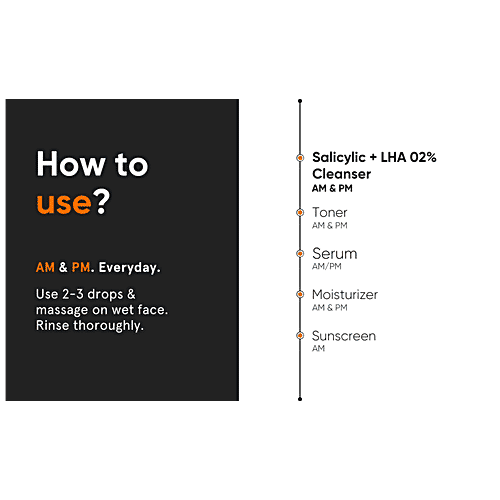 How to use?

AM & PM. Everyday.

Use 2-3 drops & massage on wet face. Rinse thoroughly.

Salicylic + LHA 02% Cleanser
AM & PM

Toner
AM & PM

Serum
AM/PM

Moisturizer
AM & PM

Sunscreen
AM